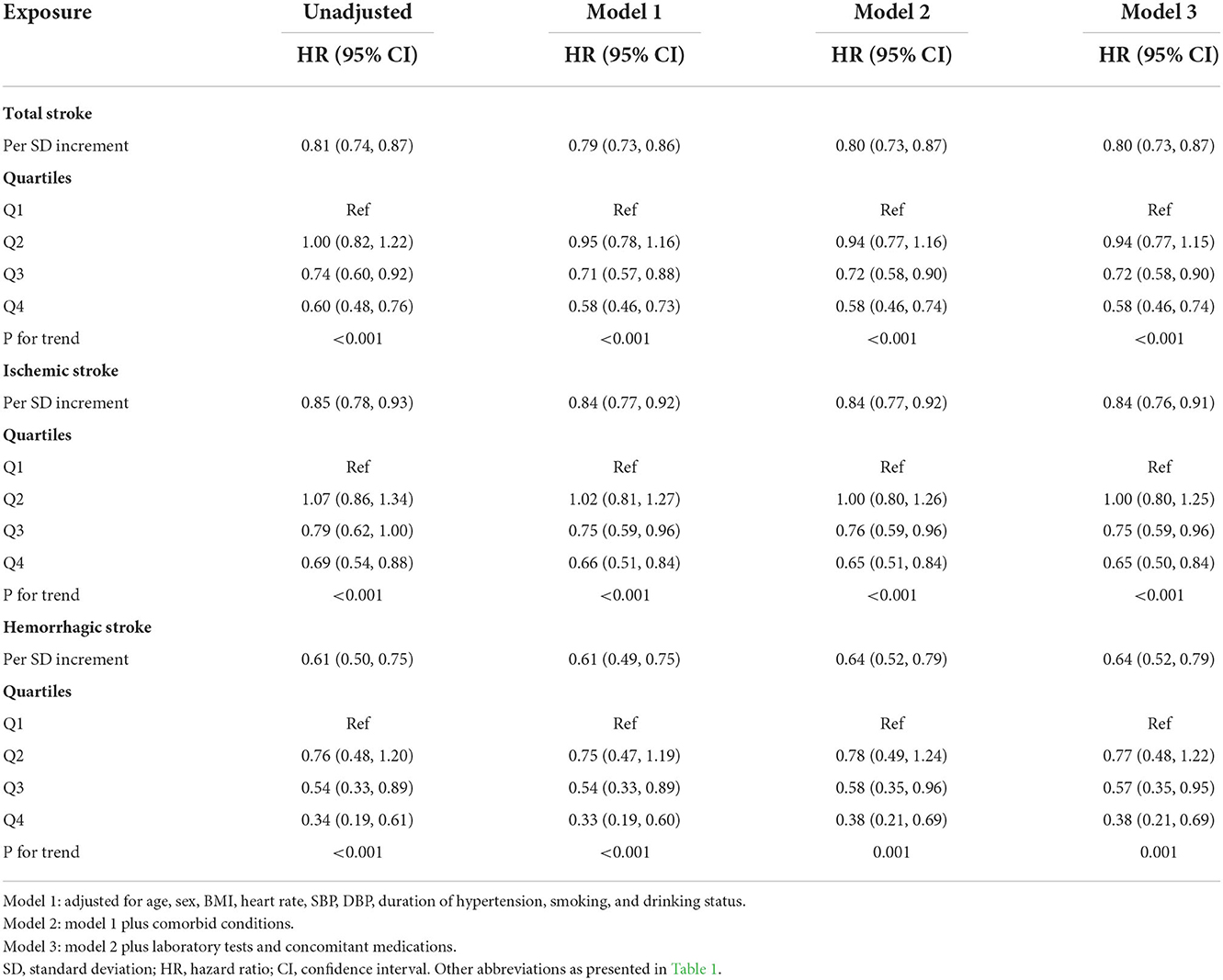 | Exposure | Unadjusted | Model 1 | Model 2 | Model 3 |
|---|---|---|---|---|
| | HR (95% CI) | HR (95% CI) | HR (95% CI) | HR (95% CI) |
| **Total stroke** | | | | |
| Per SD increment | 0.81 (0.74, 0.87) | 0.79 (0.73, 0.86) | 0.80 (0.73, 0.87) | 0.80 (0.73, 0.87) |
| **Quartiles** | | | | |
| Q1 | Ref | Ref | Ref | Ref |
| Q2 | 1.00 (0.82, 1.22) | 0.95 (0.78, 1.16) | 0.94 (0.77, 1.16) | 0.94 (0.77, 1.15) |
| Q3 | 0.74 (0.60, 0.92) | 0.71 (0.57, 0.88) | 0.72 (0.58, 0.90) | 0.72 (0.58, 0.90) |
| Q4 | 0.60 (0.48, 0.76) | 0.58 (0.46, 0.73) | 0.58 (0.46, 0.74) | 0.58 (0.46, 0.74) |
| P for trend | <0.001 | <0.001 | <0.001 | <0.001 |
| **Ischemic stroke** | | | | |
| Per SD increment | 0.85 (0.78, 0.93) | 0.84 (0.77, 0.92) | 0.84 (0.77, 0.92) | 0.84 (0.76, 0.91) |
| **Quartiles** | | | | |
| Q1 | Ref | Ref | Ref | Ref |
| Q2 | 1.07 (0.86, 1.34) | 1.02 (0.81, 1.27) | 1.00 (0.80, 1.26) | 1.00 (0.80, 1.25) |
| Q3 | 0.79 (0.62, 1.00) | 0.75 (0.59, 0.96) | 0.76 (0.59, 0.96) | 0.75 (0.59, 0.96) |
| Q4 | 0.69 (0.54, 0.88) | 0.66 (0.51, 0.84) | 0.65 (0.51, 0.84) | 0.65 (0.50, 0.84) |
| P for trend | <0.001 | <0.001 | <0.001 | <0.001 |
| **Hemorrhagic stroke** | | | | |
| Per SD increment | 0.61 (0.50, 0.75) | 0.61 (0.49, 0.75) | 0.64 (0.52, 0.79) | 0.64 (0.52, 0.79) |
| **Quartiles** | | | | |
| Q1 | Ref | Ref | Ref | Ref |
| Q2 | 0.76 (0.48, 1.20) | 0.75 (0.47, 1.19) | 0.78 (0.49, 1.24) | 0.77 (0.48, 1.22) |
| Q3 | 0.54 (0.33, 0.89) | 0.54 (0.33, 0.89) | 0.58 (0.35, 0.96) | 0.57 (0.35, 0.95) |
| Q4 | 0.34 (0.19, 0.61) | 0.33 (0.19, 0.60) | 0.38 (0.21, 0.69) | 0.38 (0.21, 0.69) |
| P for trend | <0.001 | <0.001 | 0.001 | 0.001 |

Model 1: adjusted for age, sex, BMI, heart rate, SBP, DBP, duration of hypertension, smoking, and drinking status.
Model 2: model 1 plus comorbid conditions.
Model 3: model 2 plus laboratory tests and concomitant medications.
SD, standard deviation; HR, hazard ratio; CI, confidence interval. Other abbreviations as presented in Table 1.